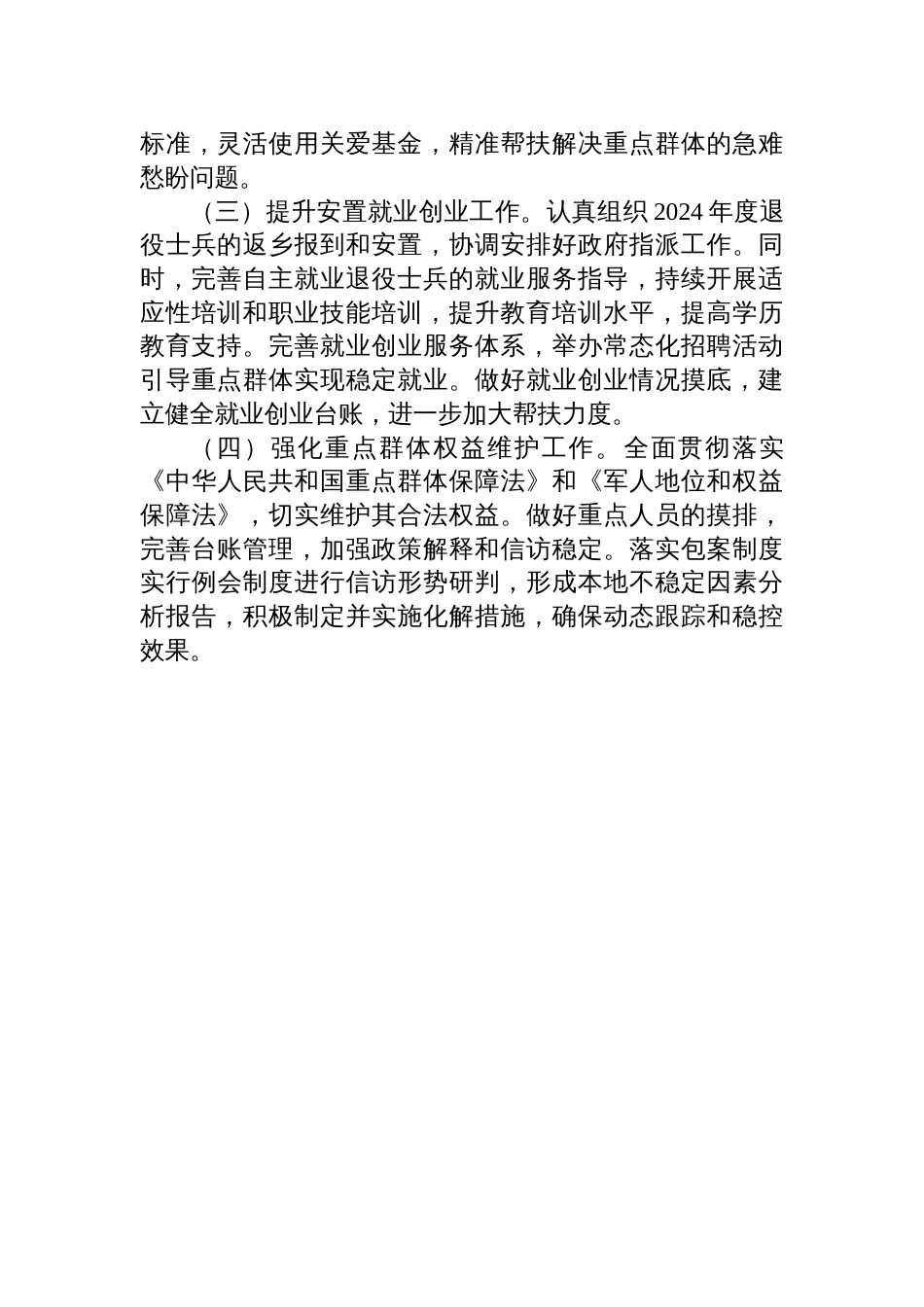 标准，灵活使用关爱基金，精准帮扶解决重点群体的急难愁盼问题。

（三）提升安置就业创业工作。认真组织2024年度退役士兵的返乡报到和安置，协调安排好政府指派工作。同时，完善自主就业退役士兵的就业服务指导，持续开展适应性培训和职业技能培训，提升教育培训水平，提高学历教育支持。完善就业创业服务体系，举办常态化招聘活动引导重点群体实现稳定就业。做好就业创业情况摸底，建立健全就业创业台账，进一步加大帮扶力度。

（四）强化重点群体权益维护工作。全面贯彻落实《中华人民共和国重点群体保障法》和《军人地位和权益保障法》，切实维护其合法权益。做好重点人员的摸排，完善台账管理，加强政策解释和信访稳定。落实包案制度实行例会制度进行信访形势研判，形成本地不稳定因素分析报告，积极制定并实施化解措施，确保动态跟踪和稳控效果。